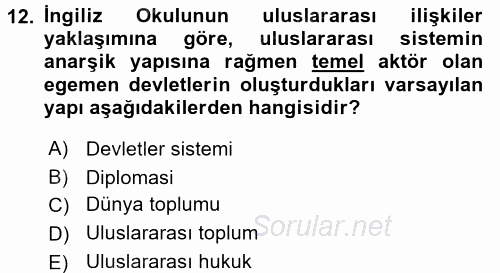 12. İngiliz Okulunun uluslararası ilişkiler yaklaşımına göre, uluslararası sistemin anarşik yapısına rağmen temel aktör olan egemen devletlerin oluşturdukları varsayılan yapı aşağıdakilerden hangisidir?

A) Devletler sistemi
B) Diplomasi
C) Dünya toplumu
D) Uluslararası toplum
E) Uluslararası hukuk

Sorular.net